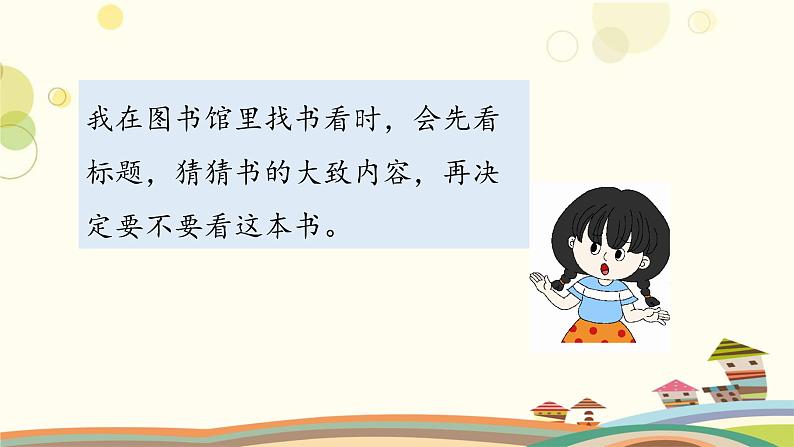 我在图书馆里找书看时，会先看标题，猜猜书的大致内容，再决定要不要看这本书。